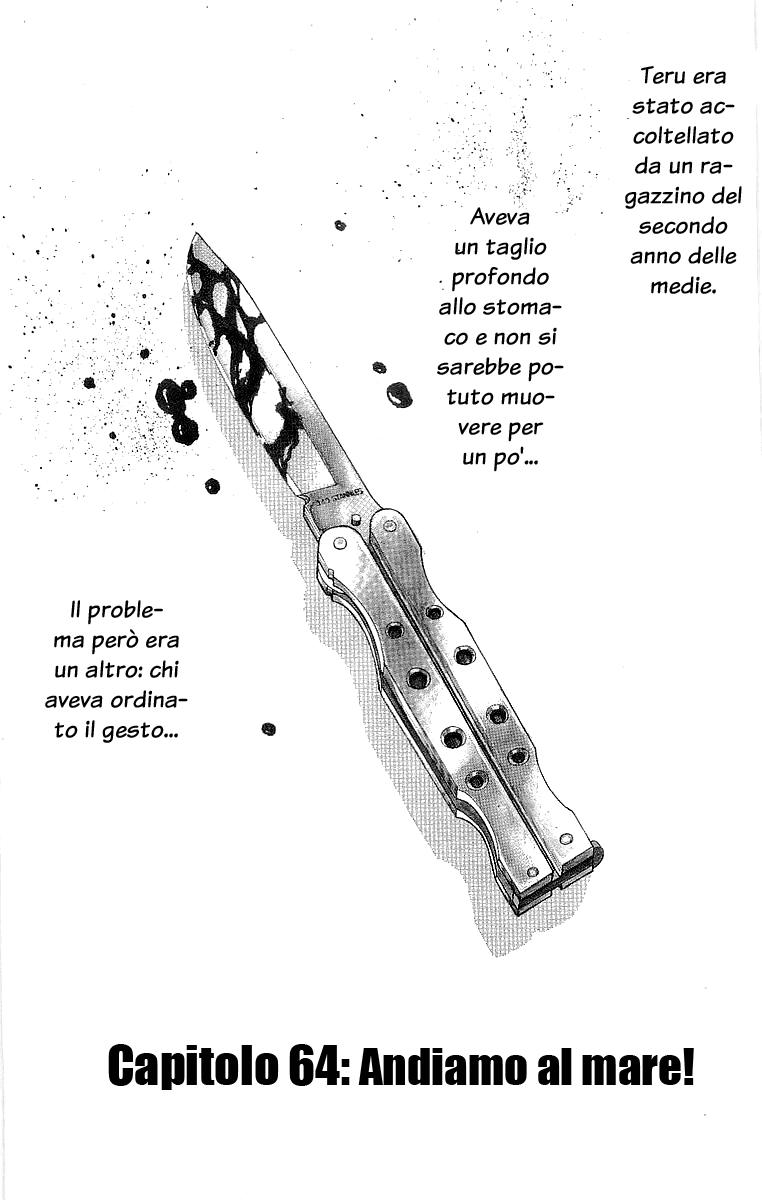 Teru era stato accoltellato da un ragazzino del secondo anno delle medie.

Aveva un taglio profondo allo stomaco e non si sarebbe potuto muovere per un po'...

Il problema però era un altro: chi aveva ordinato il gesto...

Capitolo 64: Andiamo al mare!